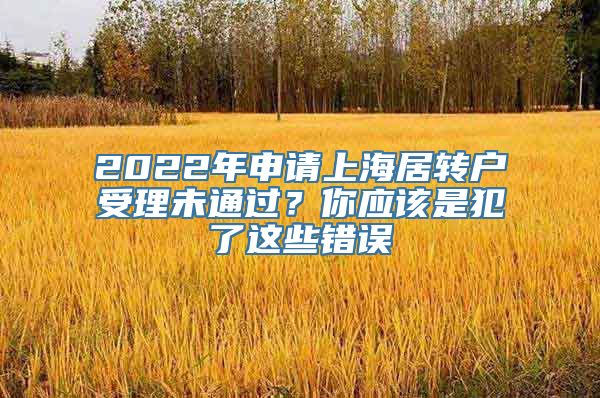 2022年申请上海居转户受理未通过？你应该是犯了这些错误